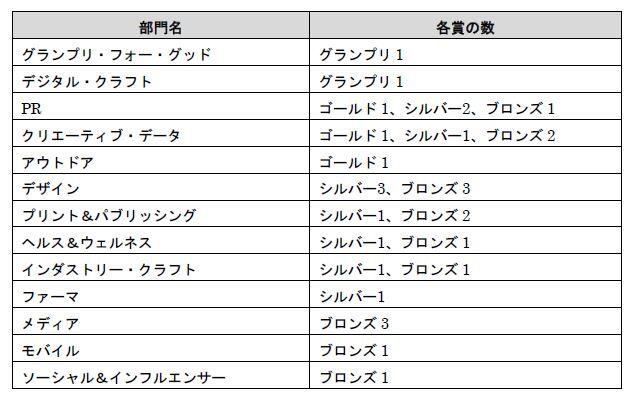 | 部門名 | 各賞の数 |
|---|---|
| グランプリ・フォー・グッド | グランプリ 1 |
| デジタル・クラフト | グランプリ 1 |
| PR | ゴールド 1、シルバー2、ブロンズ 1 |
| クリエーティブ・データ | ゴールド 1、シルバー1、ブロンズ 2 |
| アウトドア | ゴールド 1 |
| デザイン | シルバー3、ブロンズ 3 |
| プリント＆パブリッシング | シルバー1、ブロンズ 2 |
| ヘルス＆ウェルネス | シルバー1、ブロンズ 1 |
| インダストリー・クラフト | シルバー1、ブロンズ 1 |
| ファーマ | シルバー1 |
| メディア | ブロンズ 3 |
| モバイル | ブロンズ 1 |
| ソーシャル＆インフルエンサー | ブロンズ 1 |